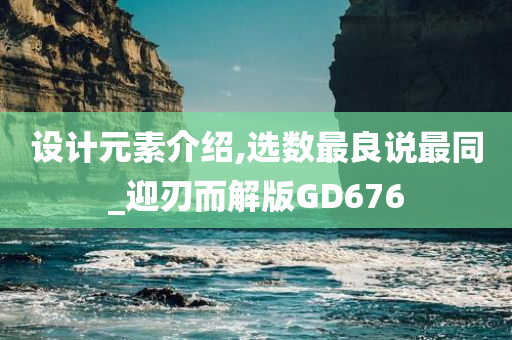 设计元素介绍,选数最良说最同_迎刃而解版GD676